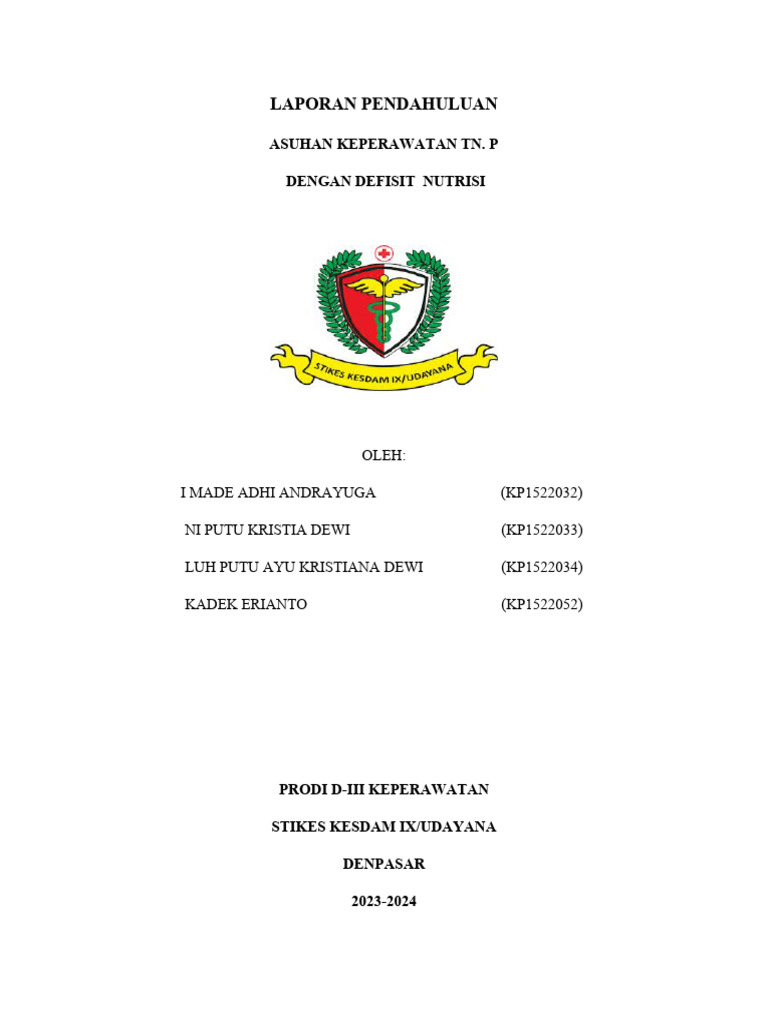 LAPORAN PENDAHULUAN

ASUHAN KEPERAWATAN TN. P

DENGAN DEFISIT NUTRISI

STIKES KESDAM IX/UDAYANA

OLEH:

I MADE ADHI ANDRAYUGA (KP1522032)

NI PUTU KRISTIA DEWI (KP1522033)

LUH PUTU AYU KRISTIANA DEWI (KP1522034)

KADEK ERIANTO (KP1522052)

PRODI D-III KEPERAWATAN

STIKES KESDAM IX/UDAYANA

DENPASAR

2023-2024